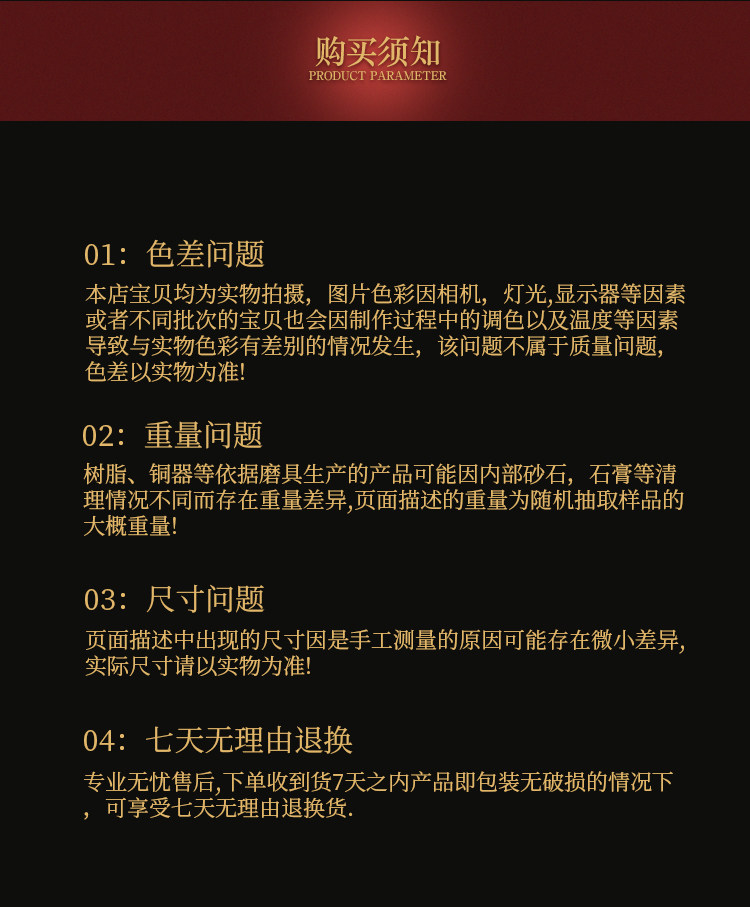 购买须知
PRODUCT PARAMETER

01：色差问题
本店宝贝均为实物拍摄，图片色彩因相机，灯光,显示器等因素或者不同批次的宝贝也会因制作过程中的调色以及温度等因素导致与实物色彩有差别的情况发生，该问题不属于质量问题，色差以实物为准!

02：重量问题
树脂、铜器等依据磨具生产的产品可能因内部砂石，石膏等清理情况不同而存在重量差异,页面描述的重量为随机抽取样品的大概重量!

03：尺寸问题
页面描述中出现的尺寸因是手工测量的原因可能存在微小差异,实际尺寸请以实物为准!

04：七天无理由退换
专业无忧售后,下单收到货7天之内产品即包装无破损的情况下，可享受七天无理由退换货.